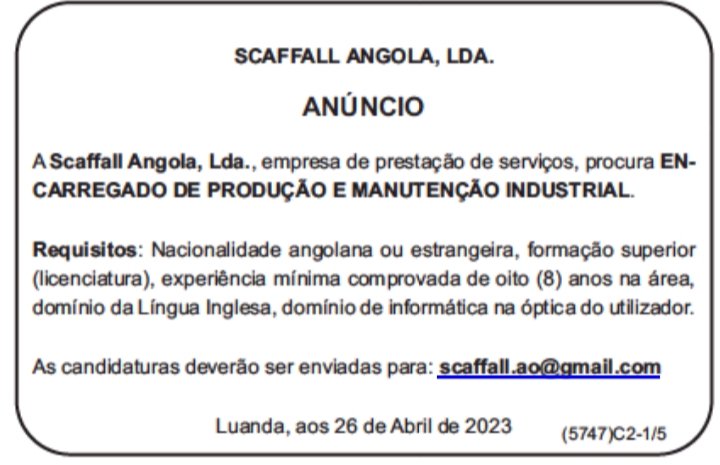 SCAFFALL ANGOLA, LDA.

ANÚNCIO

A Scaffall Angola, Lda., empresa de prestação de serviços, procura ENCARREGADO DE PRODUÇÃO E MANUTENÇÃO INDUSTRIAL.

Requisitos: Nacionalidade angolana ou estrangeira, formação superior (licenciatura), experiência mínima comprovada de oito (8) anos na área, domínio da Língua Inglesa, domínio de informática na óptica do utilizador.

As candidaturas deverão ser enviadas para: scaffall.ao@gmail.com

Luanda, aos 26 de Abril de 2023

(5747)C2-1/5